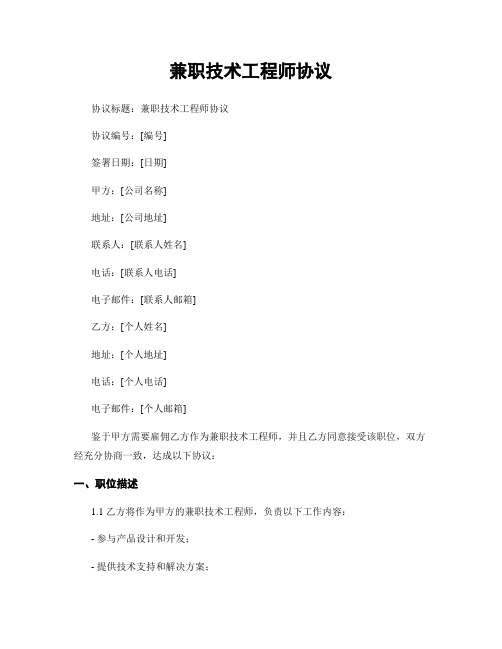 兼职技术工程师协议

协议标题：兼职技术工程师协议

协议编号：[编号]

签署日期：[日期]

甲方：[公司名称]

地址：[公司地址]

联系人：[联系人姓名]

电话：[联系人电话]

电子邮件：[联系人邮箱]

乙方：[个人姓名]

地址：[个人地址]

电话：[个人电话]

电子邮件：[个人邮箱]

鉴于甲方需要雇佣乙方作为兼职技术工程师，并且乙方同意接受该职位，双方经充分协商一致，达成以下协议：

一、职位描述

1.1 乙方将作为甲方的兼职技术工程师，负责以下工作内容：

- 参与产品设计和开发；

- 提供技术支持和解决方案；